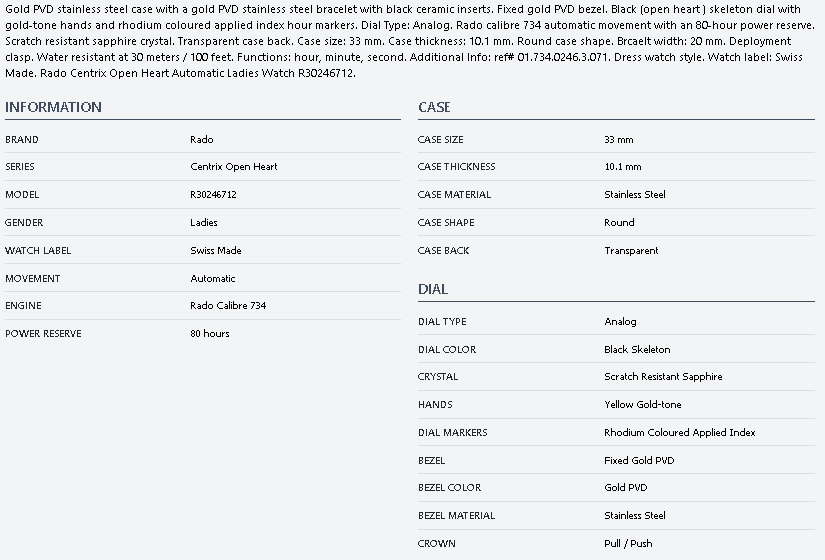 Gold PVD stainless steel case with a gold PVD stainless steel bracelet with black ceramic inserts. Fixed gold PVD bezel. Black (open heart ) skeleton dial with gold-tone hands and rhodium coloured applied index hour markers. Dial Type: Analog. Rado calibre 734 automatic movement with an 80-hour power reserve. Scratch resistant sapphire crystal. Transparent case back. Case size: 33 mm. Case thickness: 10.1 mm. Round case shape. Brcaelt width: 20 mm. Deployment clasp. Water resistant at 30 meters / 100 feet. Functions: hour, minute, second. Additional Info: ref# 01.734.0246.3.071. Dress watch style. Watch label: Swiss Made. Rado Centrix Open Heart Automatic Ladies Watch R30246712.

INFORMATION

| | |
|---|---|
| BRAND | Rado |
| SERIES | Centrix Open Heart |
| MODEL | R30246712 |
| GENDER | Ladies |
| WATCH LABEL | Swiss Made |
| MOVEMENT | Automatic |
| ENGINE | Rado Calibre 734 |
| POWER RESERVE | 80 hours |

CASE

| | |
|---|---|
| CASE SIZE | 33 mm |
| CASE THICKNESS | 10.1 mm |
| CASE MATERIAL | Stainless Steel |
| CASE SHAPE | Round |
| CASE BACK | Transparent |

DIAL

| | |
|---|---|
| DIAL TYPE | Analog |
| DIAL COLOR | Black Skeleton |
| CRYSTAL | Scratch Resistant Sapphire |
| HANDS | Yellow Gold-tone |
| DIAL MARKERS | Rhodium Coloured Applied Index |
| BEZEL | Fixed Gold PVD |
| BEZEL COLOR | Gold PVD |
| BEZEL MATERIAL | Stainless Steel |
| CROWN | Pull / Push |